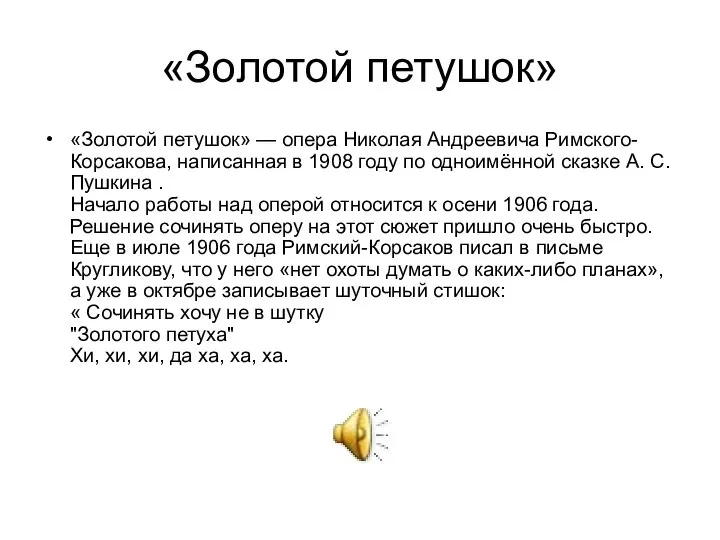 «Золотой петушок»

• «Золотой петушок» — опера Николая Андреевича Римского-Корсакова, написанная в 1908 году по одноимённой сказке А. С. Пушкина .
Начало работы над оперой относится к осени 1906 года. Решение сочинять оперу на этот сюжет пришло очень быстро. Еще в июле 1906 года Римский-Корсаков писал в письме Кругликову, что у него «нет охоты думать о каких-либо планах», а уже в октябре записывает шуточный стишок:
« Сочинять хочу не в шутку
"Золотого петуха"
Хи, хи, хи, да ха, ха, ха.